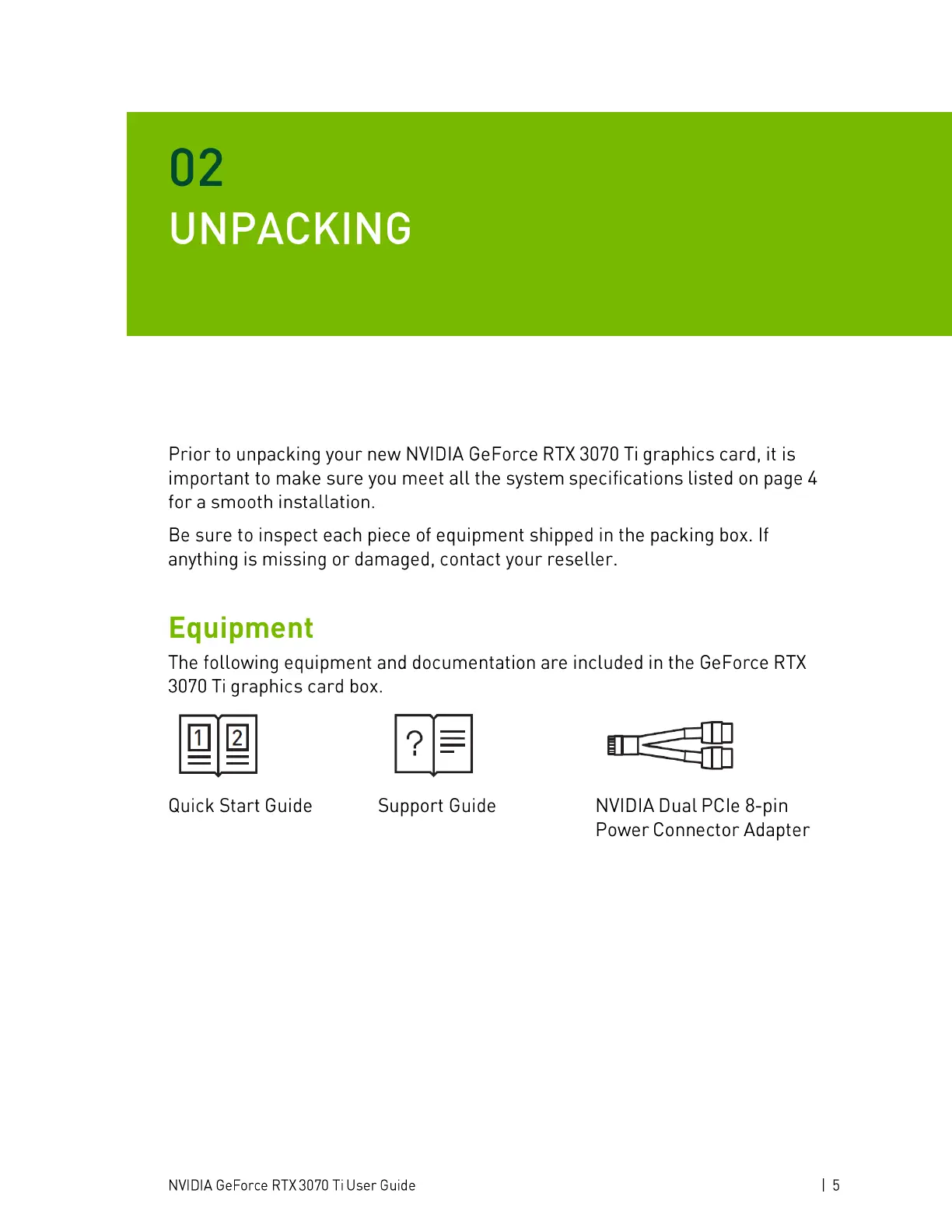 02
UNPACKING

Prior to unpacking your new NVIDIA GeForce RTX 3070 Ti graphics card, it is important to make sure you meet all the system specifications listed on page 4 for a smooth installation.

Be sure to inspect each piece of equipment shipped in the packing box. If anything is missing or damaged, contact your reseller.

Equipment

The following equipment and documentation are included in the GeForce RTX 3070 Ti graphics card box.

1 2

?

Quick Start Guide

Support Guide

NVIDIA Dual PCIe 8-pin Power Connector Adapter

NVIDIA GeForce RTX 3070 Ti User Guide | 5